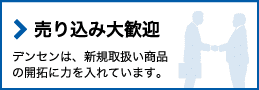 売り込み大歓迎

デンセンは、新規取扱い商品の開拓に力を入れています。